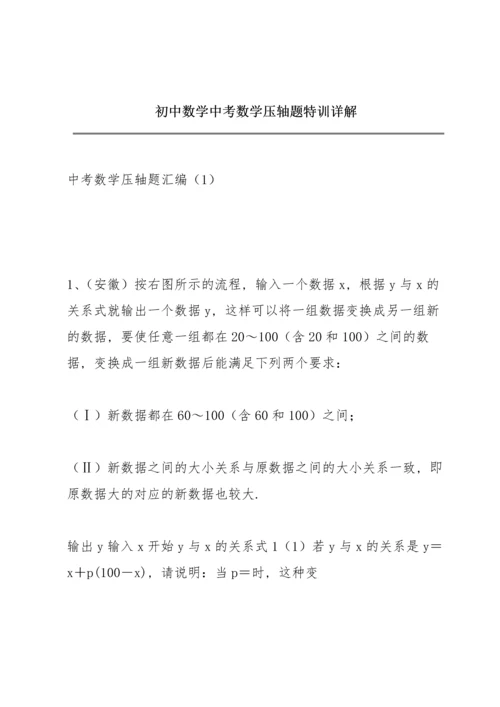 初中数学中考数学压轴题特训详解

中考数学压轴题汇编（1）

1、（安徽）按右图所示的流程，输入一个数据 x，根据 y 与 x 的关系式就输出一个数据 y，这样可以将一组数据变换成另一组新的数据，要使任意一组都在 20～100（含 20 和 100）之间的数据，变换成一组新数据后能满足下列两个要求：

（Ⅰ）新数据都在 60～100（含 60 和 100）之间；

（Ⅱ）新数据之间的大小关系与原数据之间的大小关系一致，即原数据大的对应的新数据也较大.

输出 y 输入 x 开始 y 与 x 的关系式 1（1）若 y 与 x 的关系是 y＝x＋p(100－x)，请说明：当 p＝时，这种变